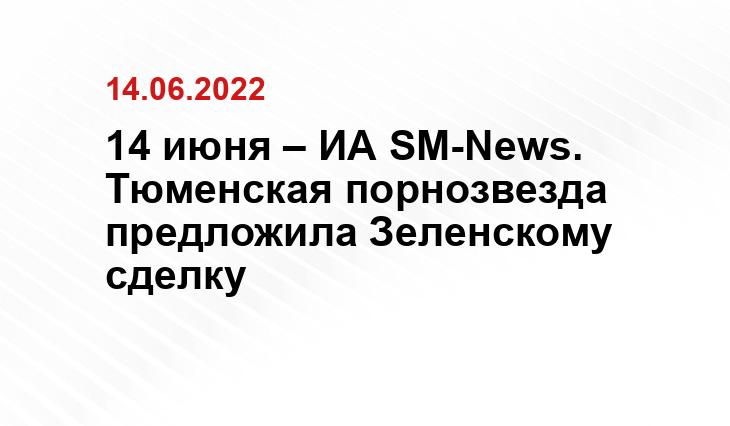 14.06.2022

14 июня – ИА SM-News. Тюменская порнозвезда предложила Зеленскому сделку